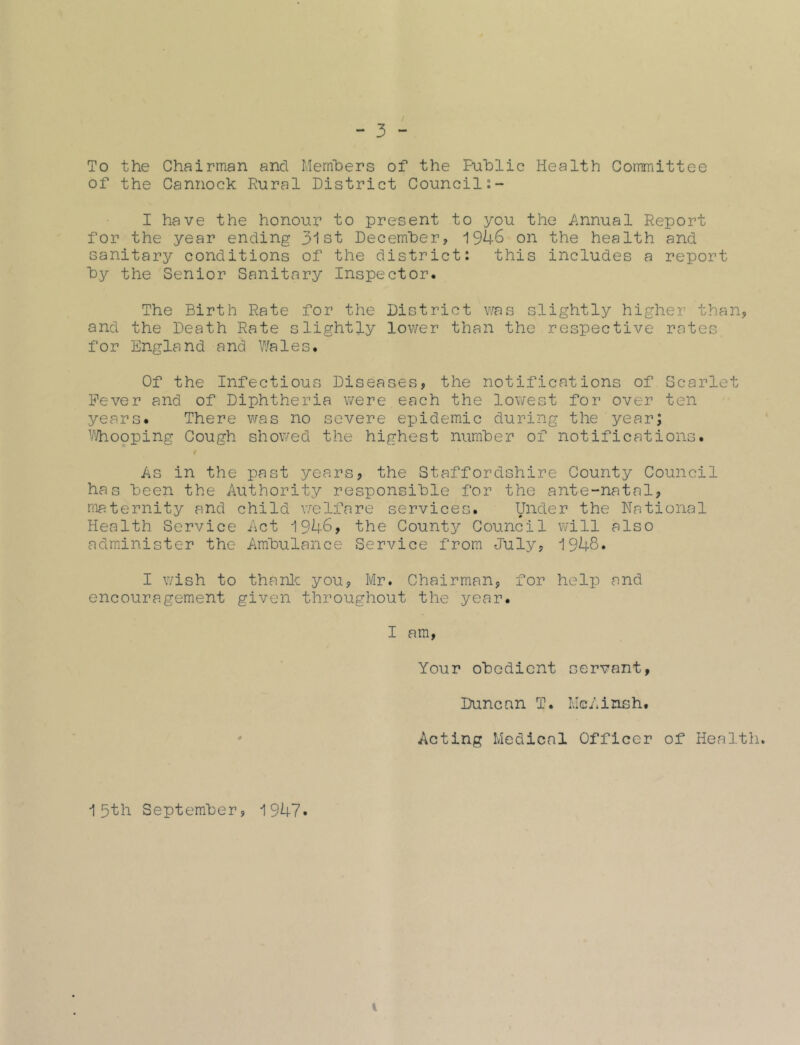 - 3 -

To the Chairman and Members of the Public Health Committee of the Cannock Rural District Council:-

I have the honour to present to you the Annual Report for the year ending 31st December, 1946 on the health and sanitary conditions of the district: this includes a report by the Senior Sanitary Inspector.

The Birth Rate for the District was slightly higher than, and the Death Rate slightly lower than the respective rates for England and Wales.

Of the Infectious Diseases, the notifications of Scarlet Fever and of Diphtheria were each the lowest for over ten years. There was no severe epidemic during the year; Whooping Cough showed the highest number of notifications.

As in the past years, the Staffordshire County Council has been the Authority responsible for the ante-natal, maternity and child welfare services. Under the National Health Service Act 1946, the County Council will also administer the Ambulance Service from July, 1948.

I wish to thank you, Mr. Chairman, for help and encouragement given throughout the year.

I am,

Your obedient servant,

Duncan T. McAinsh.

Acting Medical Officer of Health.

15th September, 1947.